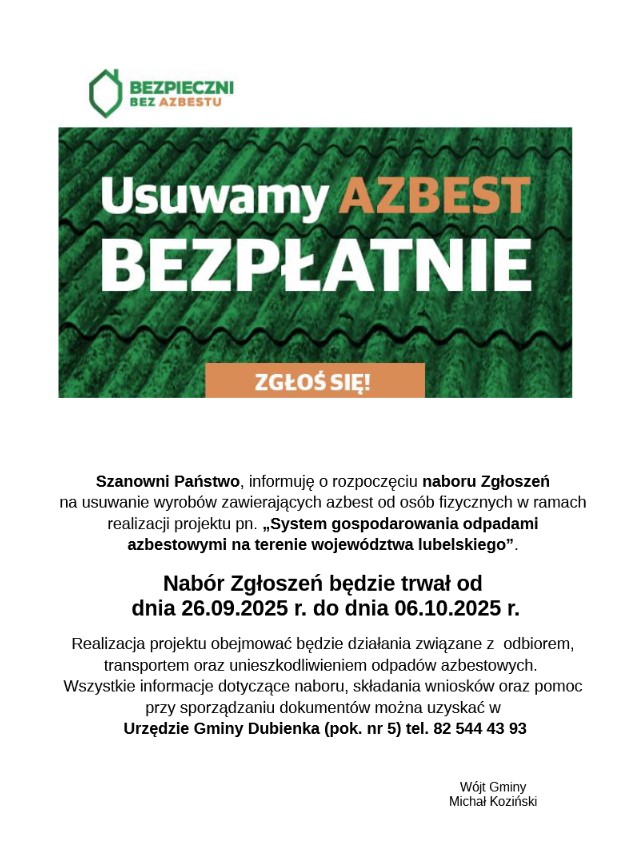 BEZPIECZNI
BEZ AZBESTU

Usuwamy AZBEST
BEZPŁATNIE

ZGŁOŚ SIĘ!

Szanowni Państwo, informuję o rozpoczęciu naboru Zgłoszeń na usuwanie wyrobów zawierających azbest od osób fizycznych w ramach realizacji projektu pn. „System gospodarowania odpadami azbestowymi na terenie województwa lubelskiego”.

Nabór Zgłoszeń będzie trwał od dnia 26.09.2025 r. do dnia 06.10.2025 r.

Realizacja projektu obejmować będzie działania związane z odbiorem, transportem oraz unieszkodliwieniem odpadów azbestowych. Wszystkie informacje dotyczące naboru, składania wniosków oraz pomoc przy sporządzaniu dokumentów można uzyskać w Urzędzie Gminy Dubienka (pok. nr 5) tel. 82 544 43 93

Wójt Gminy
Michał Koziński